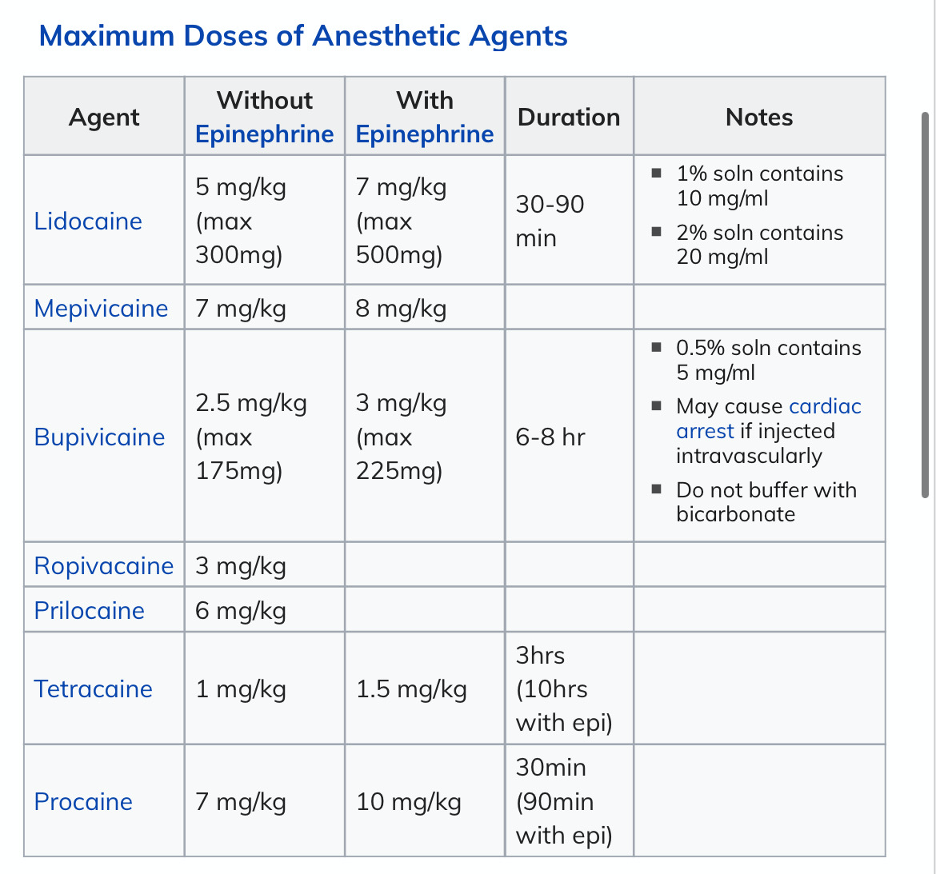 Maximum Doses of Anesthetic Agents

| Agent | Without Epinephrine | With Epinephrine | Duration | Notes |
|---|---|---|---|---|
| Lidocaine | 5 mg/kg (max 300mg) | 7 mg/kg (max 500mg) | 30-90 min | ▪ 1% soln contains 10 mg/ml ▪ 2% soln contains 20 mg/ml |
| Mepivicaine | 7 mg/kg | 8 mg/kg | | |
| Bupivicaine | 2.5 mg/kg (max 175mg) | 3 mg/kg (max 225mg) | 6-8 hr | ▪ 0.5% soln contains 5 mg/ml ▪ May cause cardiac arrest if injected intravascularly ▪ Do not buffer with bicarbonate |
| Ropivacaine | 3 mg/kg | | | |
| Prilocaine | 6 mg/kg | | | |
| Tetracaine | 1 mg/kg | 1.5 mg/kg | 3hrs (10hrs with epi) | |
| Procaine | 7 mg/kg | 10 mg/kg | 30min (90min with epi) | |